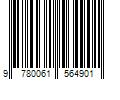 9 780061 564901